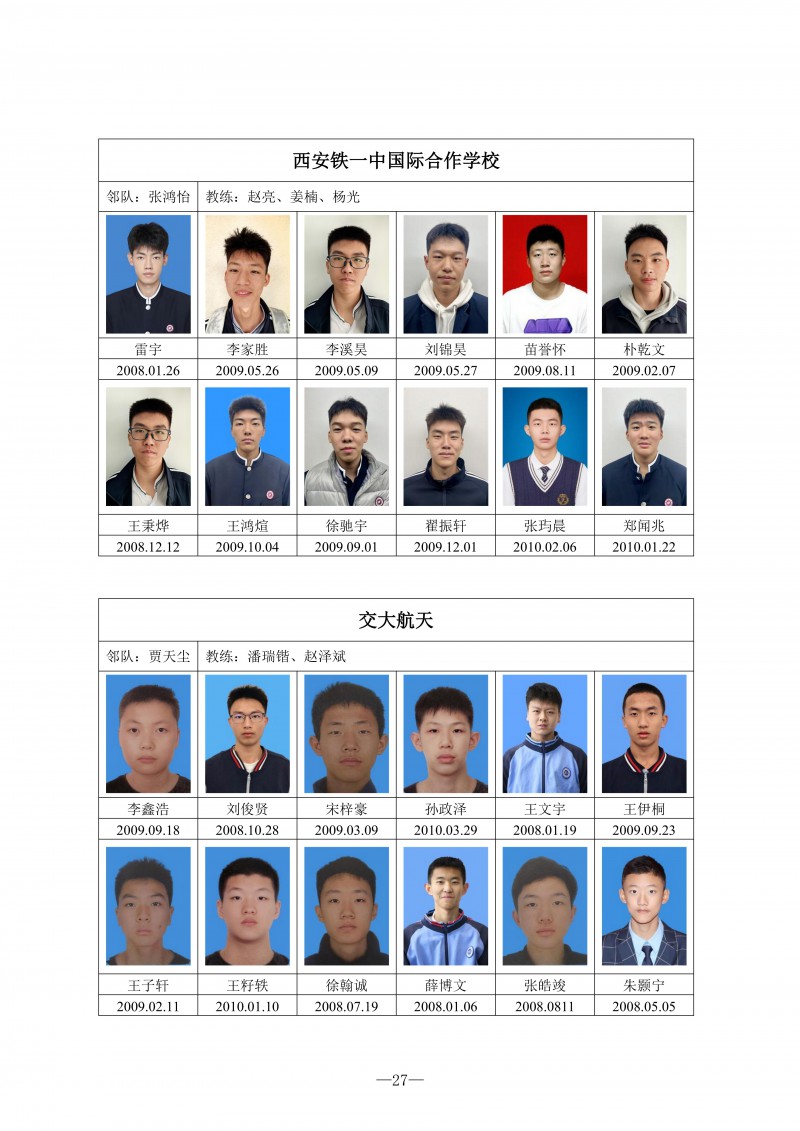 西安铁一中国际合作学校

邻队：张鸿怡 教练：赵亮、姜楠、杨光

| 雷宇 | 李家胜 | 李溪昊 | 刘锦昊 | 苗誉怀 | 朴乾文 |
|---|---|---|---|---|---|
| 2008.01.26 | 2009.05.26 | 2009.05.09 | 2009.05.27 | 2009.08.11 | 2009.02.07 |
| 王秉烨 | 王鸿煊 | 徐驰宇 | 翟振轩 | 张玙晨 | 郑闻兆 |
| 2008.12.12 | 2009.10.04 | 2009.09.01 | 2009.12.01 | 2010.02.06 | 2010.01.22 |

交大航天

邻队：贾天尘 教练：潘瑞锴、赵泽斌

| 李鑫浩 | 刘俊贤 | 宋梓豪 | 孙政泽 | 王文宇 | 王伊桐 |
|---|---|---|---|---|---|
| 2009.09.18 | 2008.10.28 | 2009.03.09 | 2010.03.29 | 2008.01.19 | 2009.09.23 |
| 王子轩 | 王籽轶 | 徐翰诚 | 薛博文 | 张皓竣 | 朱颢宁 |
| 2009.02.11 | 2010.01.10 | 2008.07.19 | 2008.01.06 | 2008.0811 | 2008.05.05 |

—27—